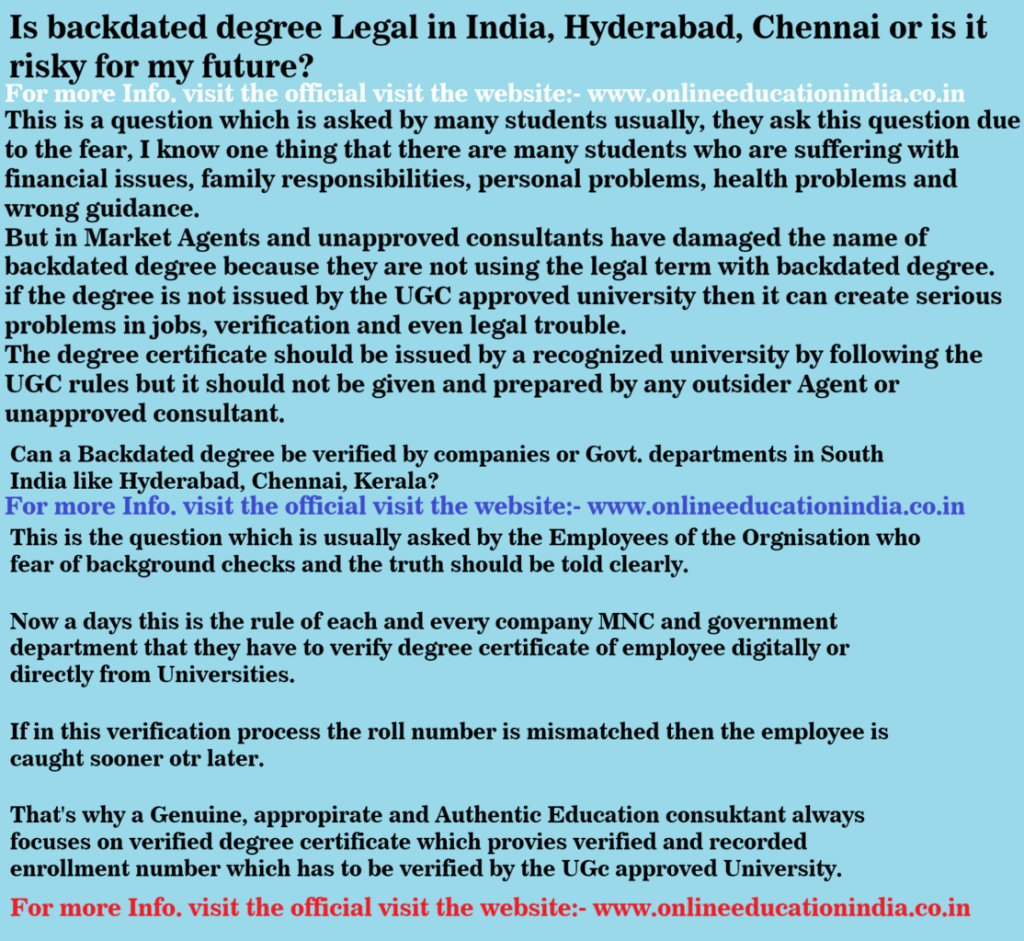 Is backdated degree Legal in India, Hyderabad, Chennai or is it risky for my future?

For more Info. visit the official visit the website:- www.onlineeducationindia.co.in

This is a question which is asked by many students usually, they ask this question due to the fear, I know one thing that there are many students who are suffering with financial issues, family responsibilities, personal problems, health problems and wrong guidance.
But in Market Agents and unapproved consultants have damaged the name of backdated degree because they are not using the legal term with backdated degree. if the degree is not issued by the UGC approved university then it can create serious problems in jobs, verification and even legal trouble.
The degree certificate should be issued by a recognized university by following the UGC rules but it should not be given and prepared by any outsider Agent or unapproved consultant.

Can a Backdated degree be verified by companies or Govt. departments in South India like Hyderabad, Chennai, Kerala?

For more Info. visit the official visit the website:- www.onlineeducationindia.co.in

This is the question which is usually asked by the Employees of the Orgnisation who fear of background checks and the truth should be told clearly.

Now a days this is the rule of each and every company MNC and government department that they have to verify degree certificate of employee digitally or directly from Universities.

If in this verification process the roll number is mismatched then the employee is caught sooner otr later.

That's why a Genuine, appropirate and Authentic Education consuktant always focuses on verified degree certificate which provies verified and recorded enrollment number which has to be verified by the UGc approved University.

For more Info. visit the official visit the website:- www.onlineeducationindia.co.in